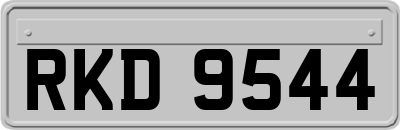 RKD 9544